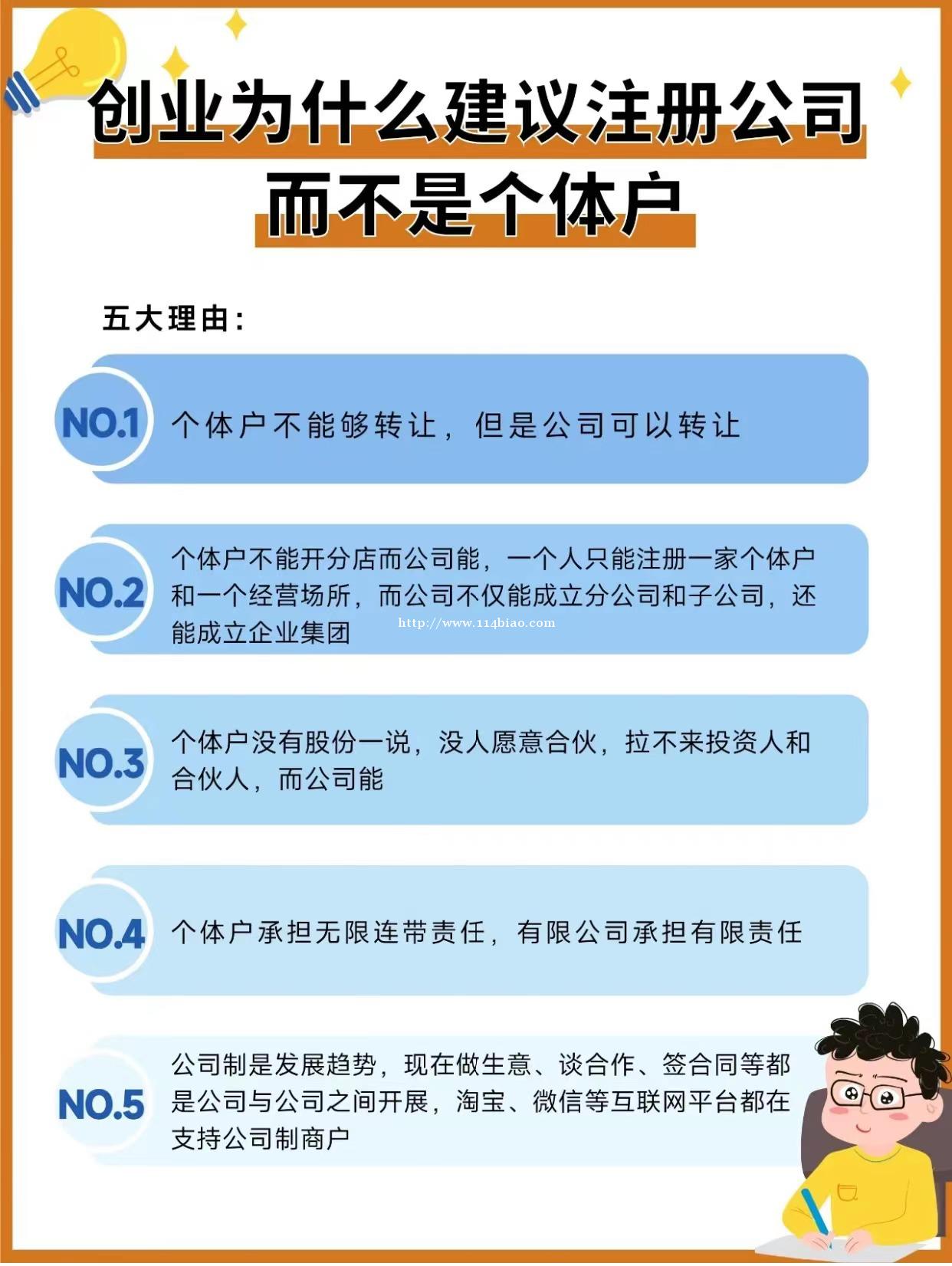 创业为什么建议注册公司
而不是个体户

五大理由:

NO.1 个体户不能够转让，但是公司可以转让

NO.2 个体户不能开分店而公司能，一个人只能注册一家个体户和一个经营场所，而公司不仅能成立分公司和子公司，还能成立企业集团

http://www.114biao.com

NO.3 个体户没有股份一说，没人愿意合伙，拉不来投资人和合伙人，而公司能

NO.4 个体户承担无限连带责任，有限公司承担有限责任

NO.5 公司制是发展趋势，现在做生意、谈合作、签合同等都是公司与公司之间开展，淘宝、微信等互联网平台都在支持公司制商户